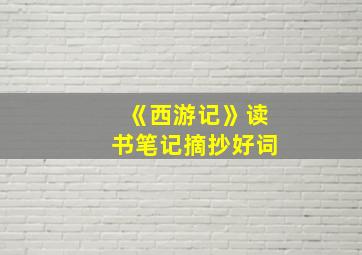 《西游记》读书笔记摘抄好词